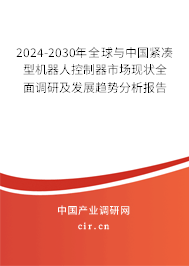 2024-2030年全球与中国紧凑型机器人控制器市场现状全面调研及发展趋势分析报告

中国产业调研网

cir.cn